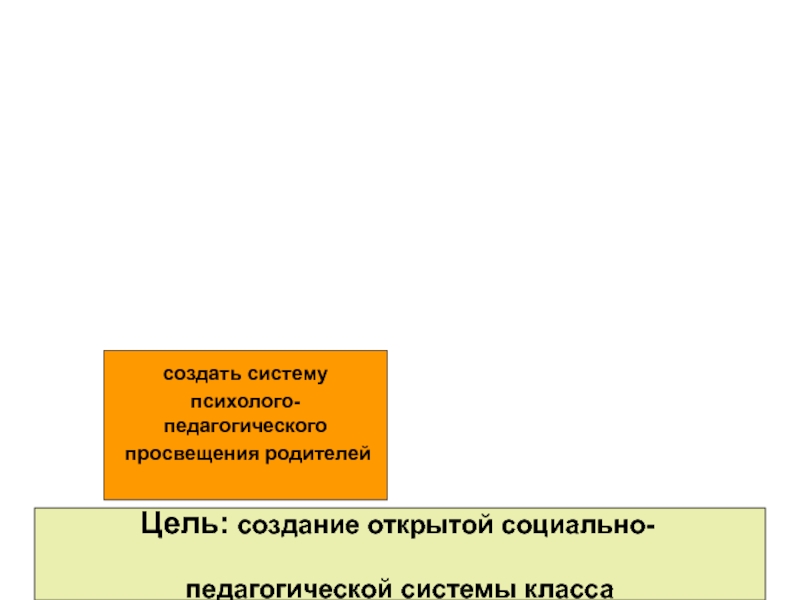 создать систему психолого-педагогического просвещения родителей

Цель: создание открытой социально-педагогической системы класса